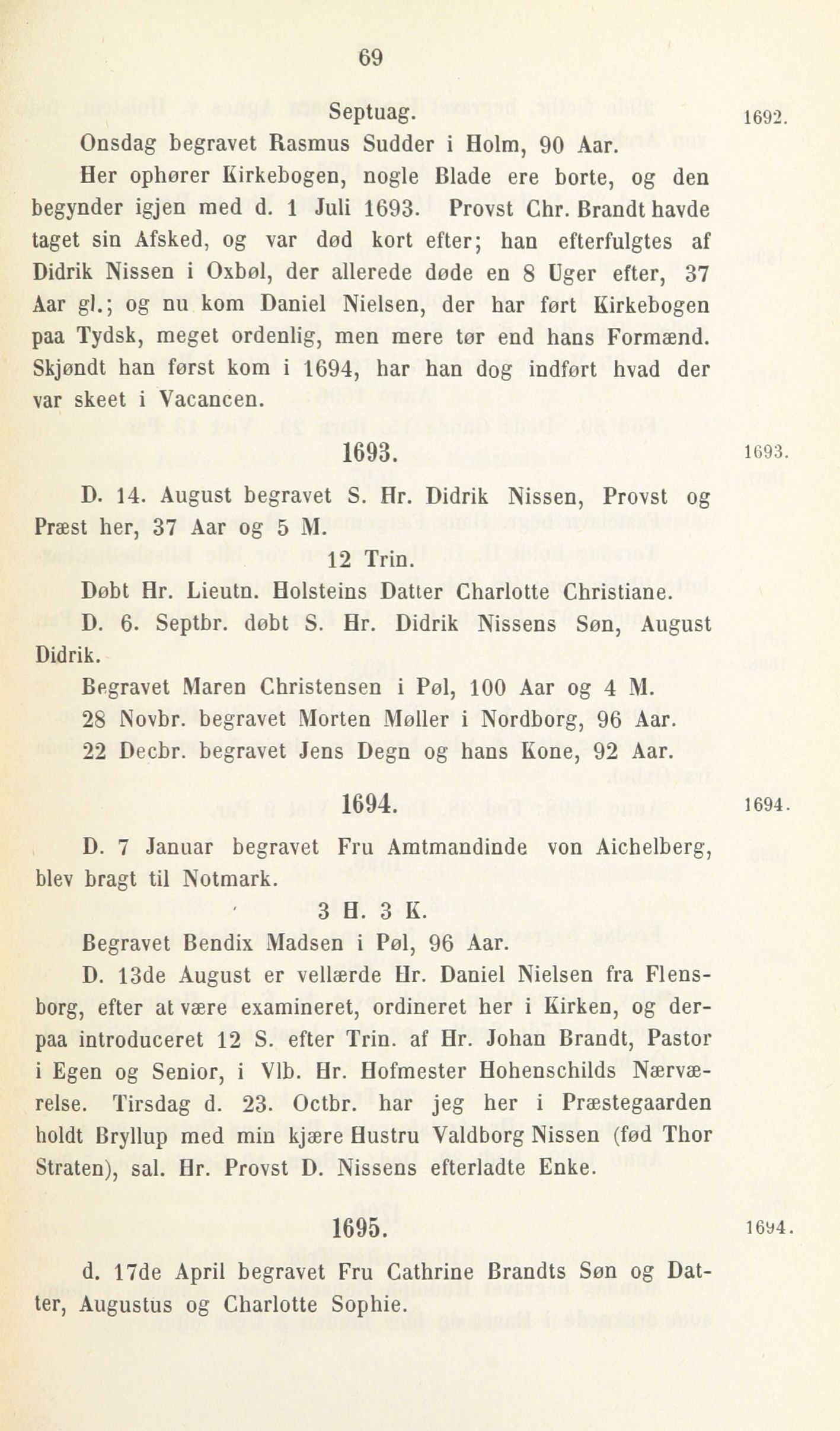 69

Septuag.

1692.

Onsdag begravet Rasmus Sudder i Holm, 90 Aar.

Her ophører Kirkebogen, nogle Blade ere borte, og den begynder igjen med d. 1 Juli 1693. Provst Chr. Brandt havde taget sin Afsked, og var død kort efter; han efterfulgtes af Didrik Nissen i Oxbøl, der allerede døde en 8 Uger efter, 37 Aar gl.; og nu kom Daniel Nielsen, der har ført Kirkebogen paa Tydsk, meget ordenlig, men mere tør end hans Formænd. Skjøndt han først kom i 1694, har han dog indført hvad der var skeet i Vacancen.

1693.

1693.

D. 14. August begravet S. Hr. Didrik Nissen, Provst og Præst her, 37 Aar og 5 M.

12 Trin.

Døbt Hr. Lieutn. Holsteins Datter Charlotte Christiane.

D. 6. Septbr. døbt S. Hr. Didrik Nissens Søn, August Didrik.

Begravet Maren Christensen i Pøl, 100 Aar og 4 M.

28 Novbr. begravet Morten Møller i Nordborg, 96 Aar.

22 Decbr. begravet Jens Degn og hans Kone, 92 Aar.

1694.

1694.

D. 7 Januar begravet Fru Amtmandinde von Aichelberg, blev bragt til Notmark.

3 H. 3 K.

Begravet Bendix Madsen i Pøl, 96 Aar.

D. 13de August er vellærde Hr. Daniel Nielsen fra Flensborg, efter at være examineret, ordineret her i Kirken, og derpaa introduceret 12 S. efter Trin. af Hr. Johan Brandt, Pastor i Egen og Senior, i Vlb. Hr. Hofmester Hohenschilds Nærværelse. Tirsdag d. 23. Octbr. har jeg her i Præstegaarden holdt Bryllup med min kjære Hustru Valdborg Nissen (fød Thor Straten), sal. Hr. Provst D. Nissens efterladte Enke.

1695.

1694.

d. 17de April begravet Fru Cathrine Brandts Søn og Datter, Augustus og Charlotte Sophie.